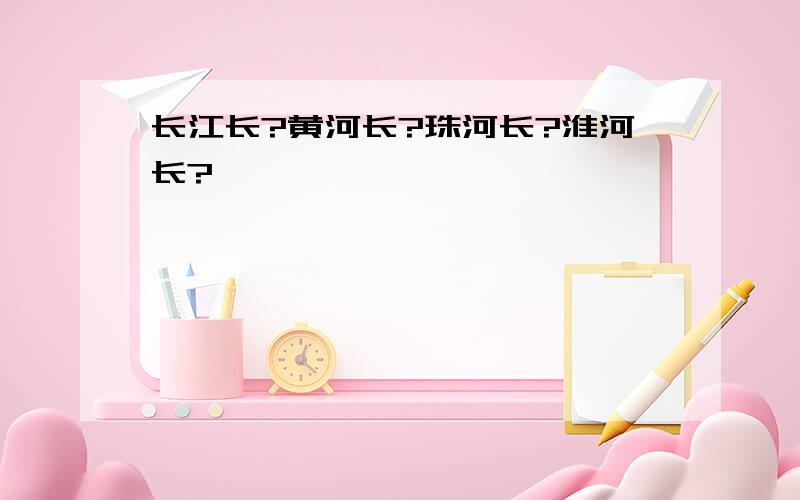 长江长?黄河长?珠河长?淮河长?